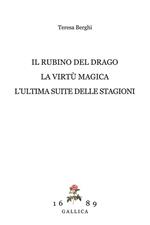 Teresa Berghi

IL RUBINO DEL DRAGO
LA VIRTÙ MAGICA
L'ULTIMA SUITE DELLE STAGIONI

16 89
GALLICA